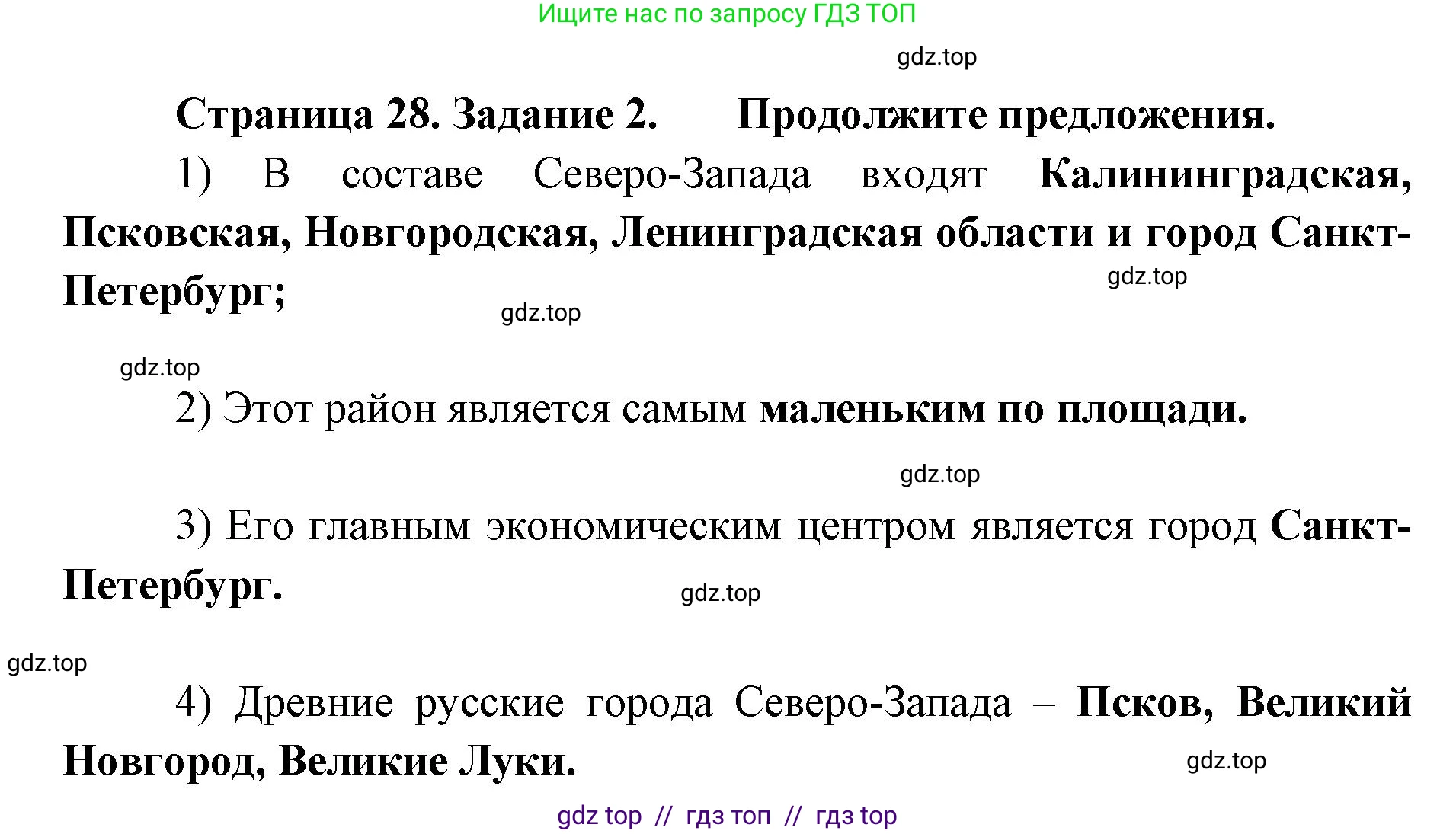 Ищите нас по запросу ГДЗ ТОП

gdz.top

Страница 28. Задание 2. Продолжите предложения.

1) В составе Северо-Запада входят Калининградская, Псковская, Новгородская, Ленинградская области и город Санкт-Петербург;

gdz.top

gdz.top

gdz.top

2) Этот район является самым маленьким по площади.

gdz.top

3) Его главным экономическим центром является город Санкт-Петербург.

gdz.top

gdz.top

4) Древние русские города Северо-Запада – Псков, Великий Новгород, Великие Луки.

gdz.top

gdz top // гдз топ // гдз top